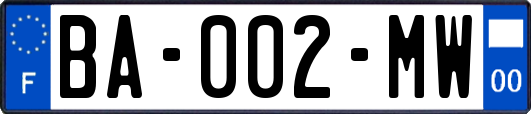 F

BA-002-MW

00